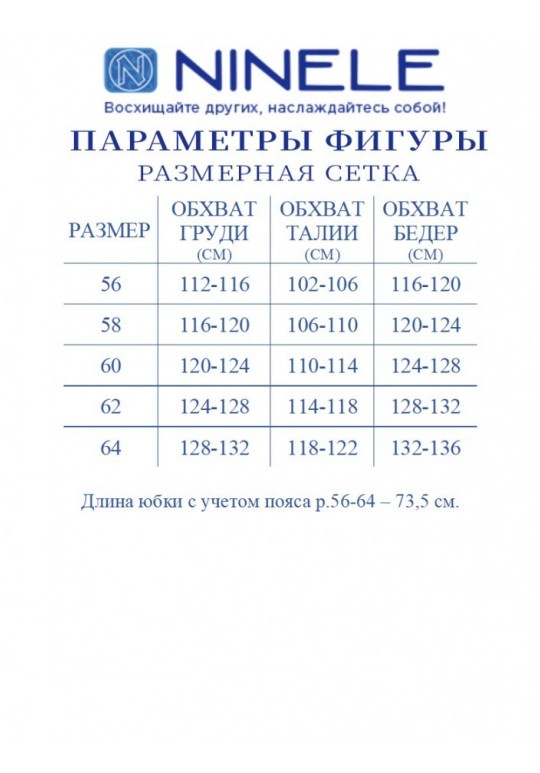 NINELE
Восхищайте других, наслаждайтесь собой!

ПАРАМЕТРЫ ФИГУРЫ
РАЗМЕРНАЯ СЕТКА

| РАЗМЕР | ОБХВАТ ГРУДИ (СМ) | ОБХВАТ ТАЛИИ (СМ) | ОБХВАТ БЕДЕР (СМ) |
|---|---|---|---|
| 56 | 112-116 | 102-106 | 116-120 |
| 58 | 116-120 | 106-110 | 120-124 |
| 60 | 120-124 | 110-114 | 124-128 |
| 62 | 124-128 | 114-118 | 128-132 |
| 64 | 128-132 | 118-122 | 132-136 |

Длина юбки с учетом пояса р.56-64 – 73,5 см.